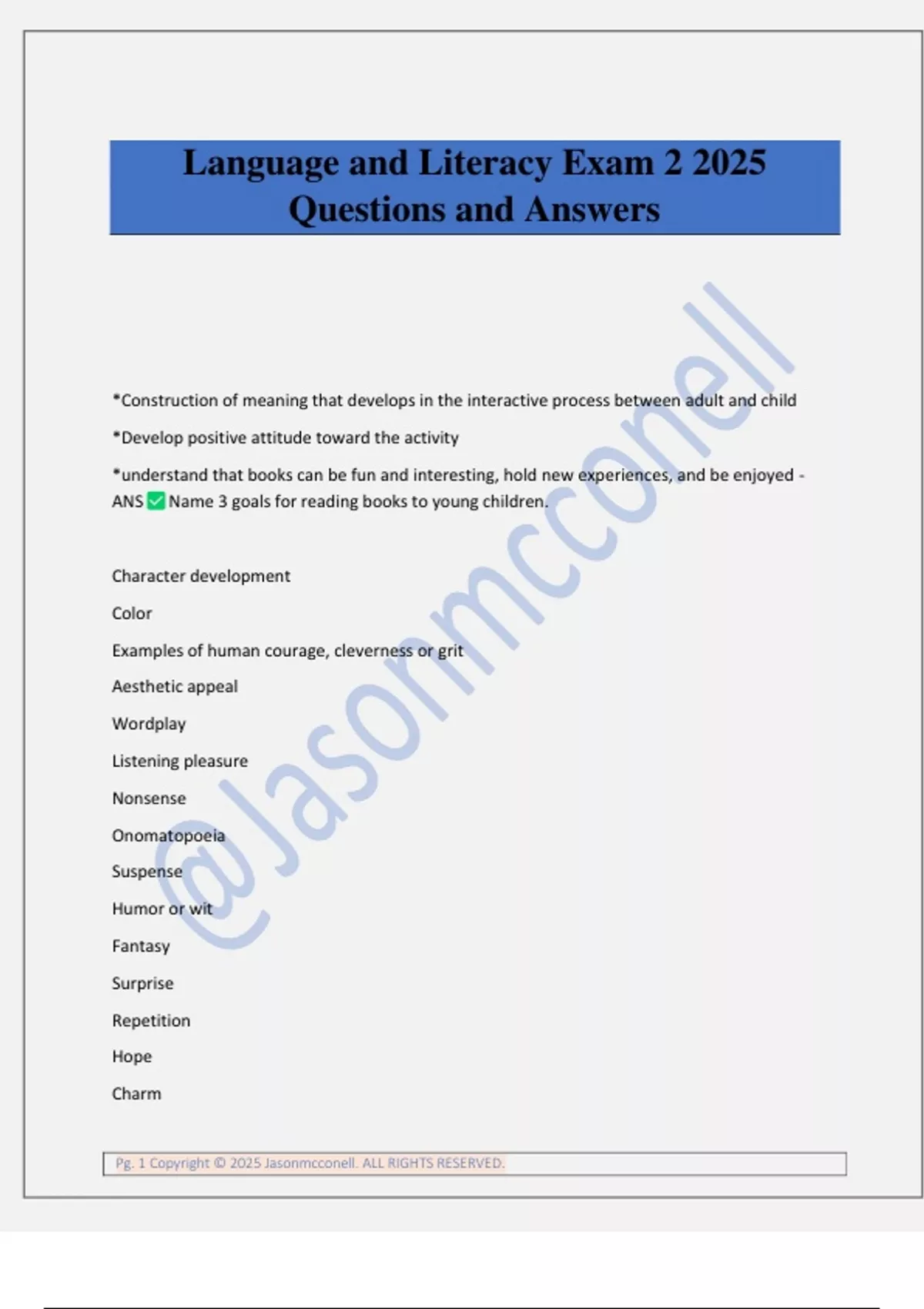 Language and Literacy Exam 2 2025
Questions and Answers

@Jasonmcconell

*Construction of meaning that develops in the interactive process between adult and child

*Develop positive attitude toward the activity

*understand that books can be fun and interesting, hold new experiences, and be enjoyed - ANS ✅ Name 3 goals for reading books to young children.

Character development

Color

Examples of human courage, cleverness or grit

Aesthetic appeal

Wordplay

Listening pleasure

Nonsense

Onomatopoeia

Suspense

Humor or wit

Fantasy

Surprise

Repetition

Hope

Charm

Pg. 1 Copyright © 2025 Jasonmcconell. ALL RIGHTS RESERVED.